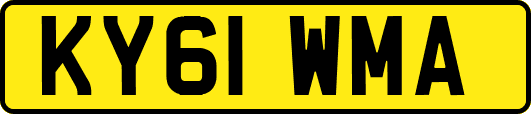 KY61 WMA